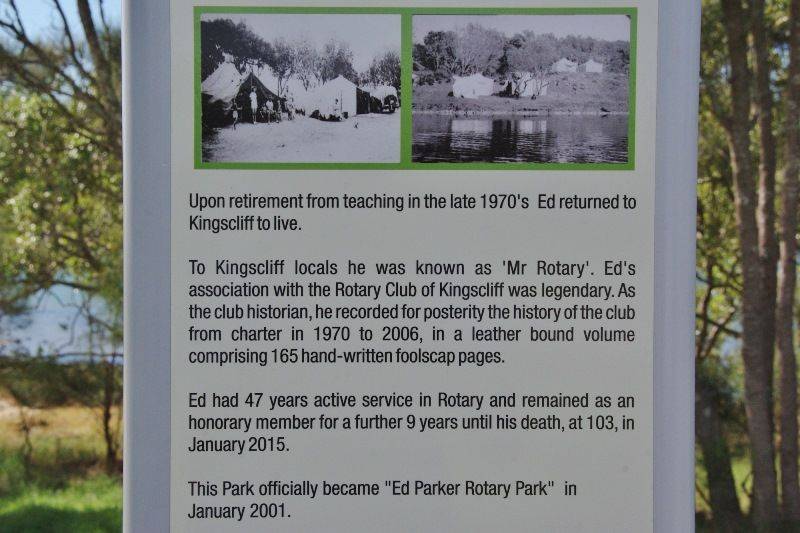 Upon retirement from teaching in the late 1970's Ed returned to Kingscliff to live.

To Kingscliff locals he was known as 'Mr Rotary'. Ed's association with the Rotary Club of Kingscliff was legendary. As the club historian, he recorded for posterity the history of the club from charter in 1970 to 2006, in a leather bound volume comprising 165 hand-written foolscap pages.

Ed had 47 years active service in Rotary and remained as an honorary member for a further 9 years until his death, at 103, in January 2015.

This Park officially became "Ed Parker Rotary Park" in January 2001.